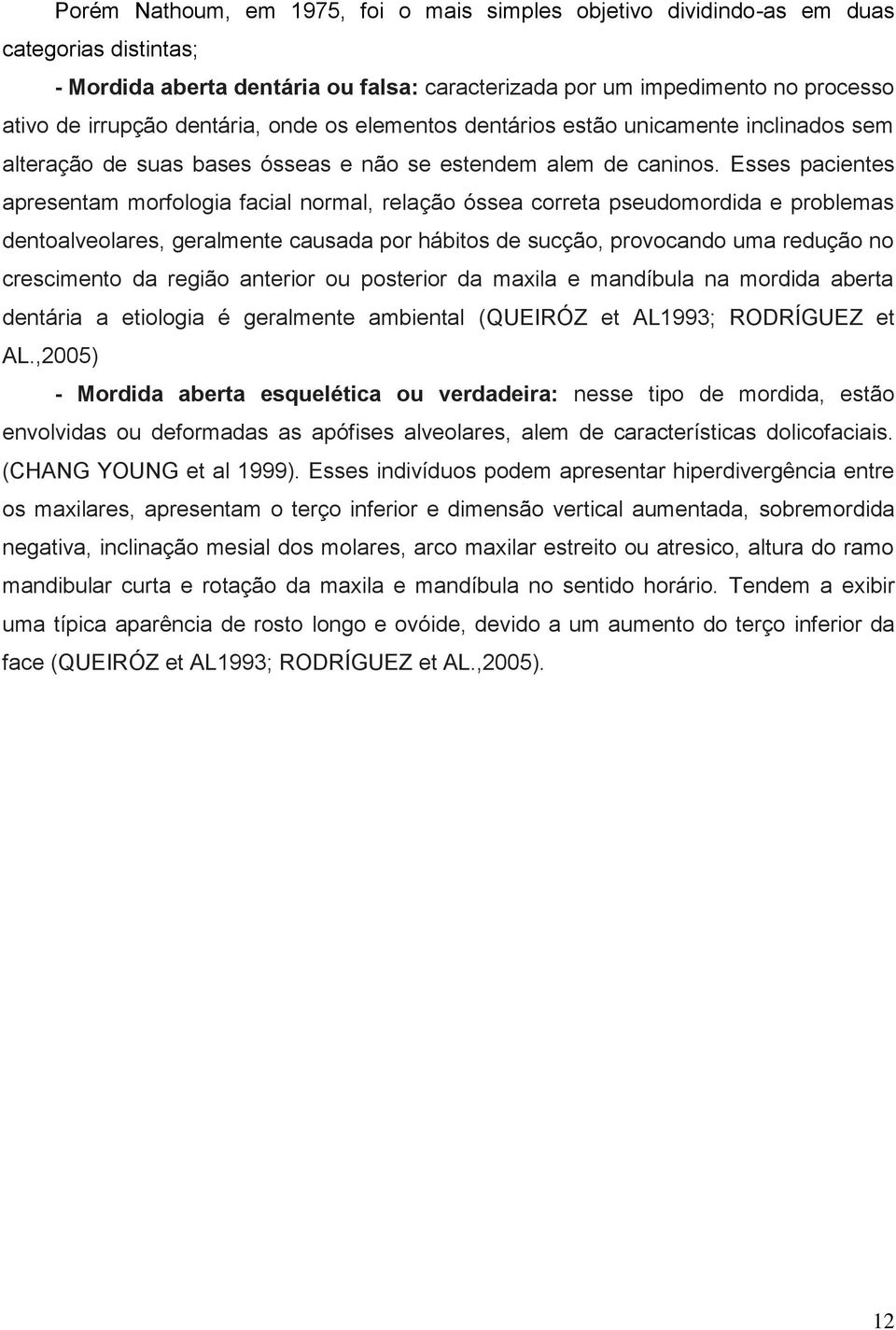 Porém Nathoum, em 1975, foi o mais simples objetivo dividindo-as em duas categorias distintas;

- Mordida aberta dentária ou falsa: caracterizada por um impedimento no processo ativo de irrupção dentária, onde os elementos dentários estão unicamente inclinados sem alteração de suas bases ósseas e não se estendem alem de caninos. Esses pacientes apresentam morfologia facial normal, relação óssea correta pseudomordida e problemas dentoalveolares, geralmente causada por hábitos de sucção, provocando uma redução no crescimento da região anterior ou posterior da maxila e mandíbula na mordida aberta dentária a etiologia é geralmente ambiental (QUEIRÓZ et AL1993; RODRÍGUEZ et AL.,2005)

- Mordida aberta esquelética ou verdadeira: nesse tipo de mordida, estão envolvidas ou deformadas as apófises alveolares, alem de características dolicofaciais. (CHANG YOUNG et al 1999). Esses indivíduos podem apresentar hiperdivergência entre os maxilares, apresentam o terço inferior e dimensão vertical aumentada, sobremordida negativa, inclinação mesial dos molares, arco maxilar estreito ou atresico, altura do ramo mandibular curta e rotação da maxila e mandíbula no sentido horário. Tendem a exibir uma típica aparência de rosto longo e ovóide, devido a um aumento do terço inferior da face (QUEIRÓZ et AL1993; RODRÍGUEZ et AL.,2005).

12